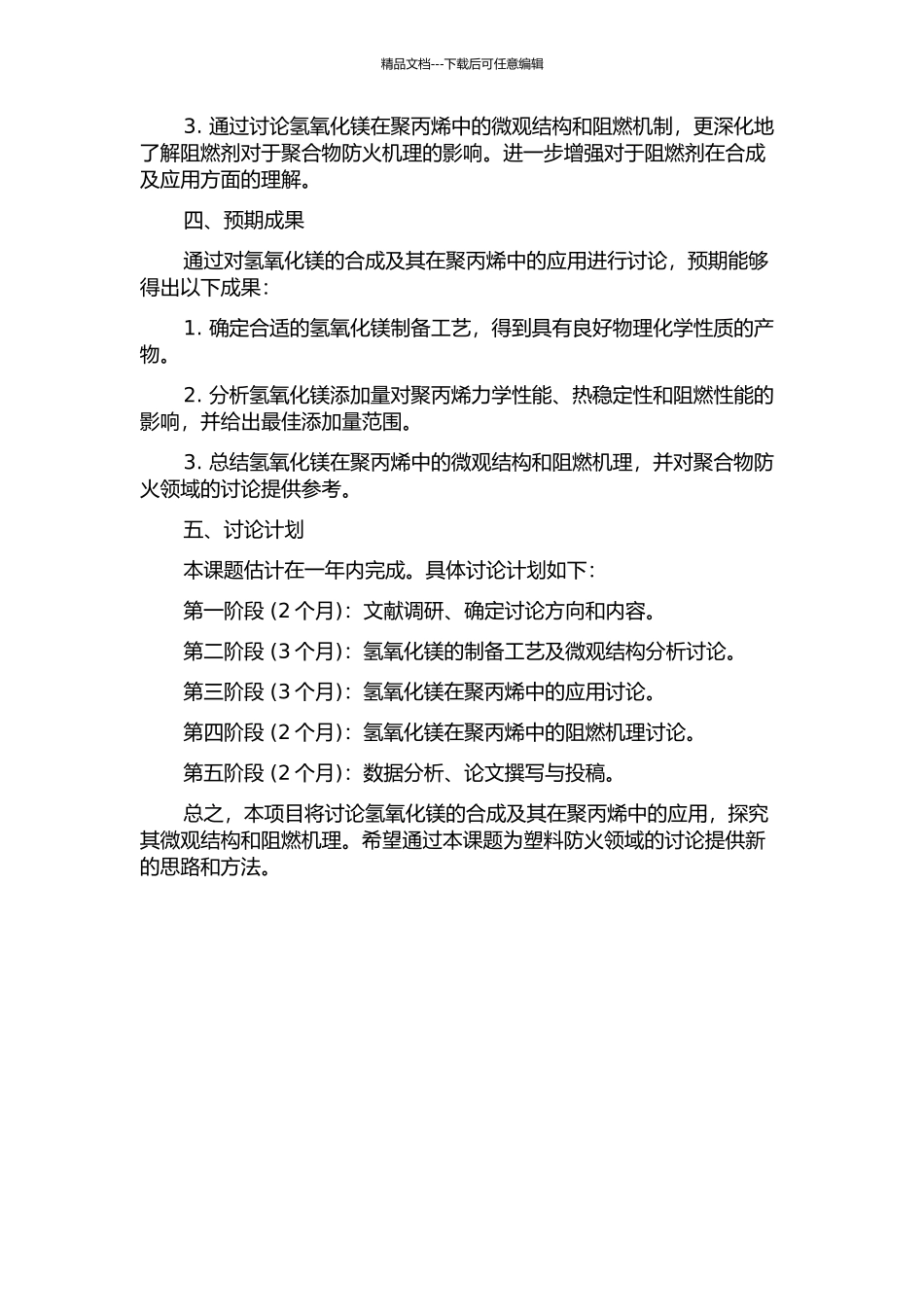 精品文档---下载后可任意编辑

3. 通过讨论氢氧化镁在聚丙烯中的微观结构和阻燃机制，更深化地了解阻燃剂对于聚合物防火机理的影响。进一步增强对于阻燃剂在合成及应用方面的理解。

四、预期成果

通过对氢氧化镁的合成及其在聚丙烯中的应用进行讨论，预期能够得出以下成果：

1. 确定合适的氢氧化镁制备工艺，得到具有良好物理化学性质的产物。

2. 分析氢氧化镁添加量对聚丙烯力学性能、热稳定性和阻燃性能的影响，并给出最佳添加量范围。

3. 总结氢氧化镁在聚丙烯中的微观结构和阻燃机理，并对聚合物防火领域的讨论提供参考。

五、讨论计划

本课题估计在一年内完成。具体讨论计划如下：

第一阶段 (2 个月)：文献调研、确定讨论方向和内容。

第二阶段 (3 个月)：氢氧化镁的制备工艺及微观结构分析讨论。

第三阶段 (3 个月)：氢氧化镁在聚丙烯中的应用讨论。

第四阶段 (2 个月)：氢氧化镁在聚丙烯中的阻燃机理讨论。

第五阶段 (2 个月)：数据分析、论文撰写与投稿。

总之，本项目将讨论氢氧化镁的合成及其在聚丙烯中的应用，探究其微观结构和阻燃机理。希望通过本课题为塑料防火领域的讨论提供新的思路和方法。